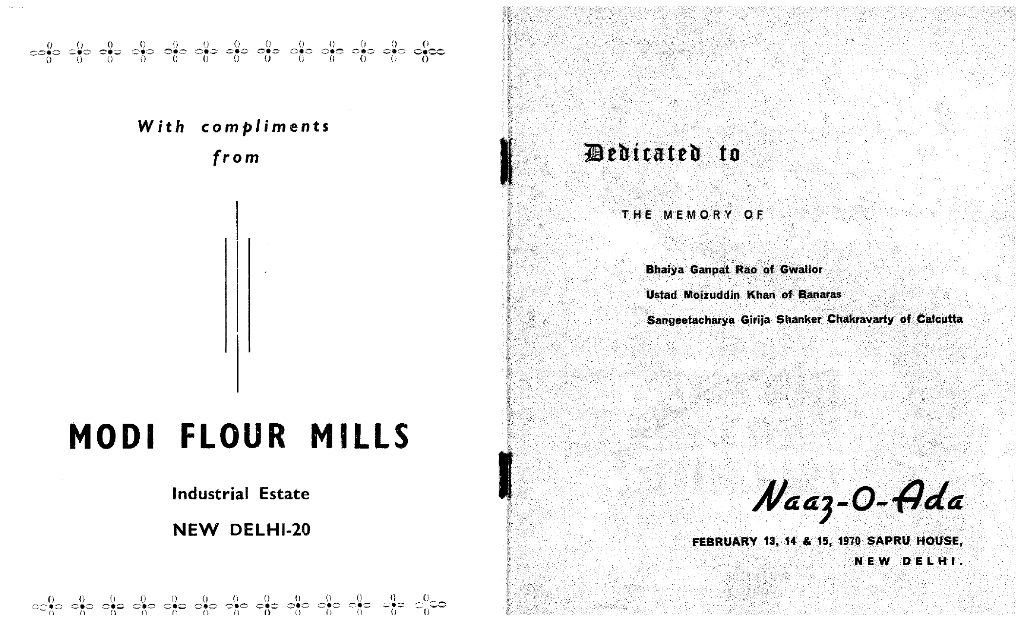 With compliments
from

MODI FLOUR MILLS

Industrial Estate

NEW DELHI-20

Dedicated to

THE MEMORY OF

Bhaiya Ganpat Rao of Gwalior

Ustad Moizuddin Khan of Banaras

Sangeetacharya Girija Shanker Chakravarty of Calcutta

Naaz-O-Ada

FEBRUARY 13, 14 & 15, 1970 SAPRU HOUSE,
NEW DELHI.